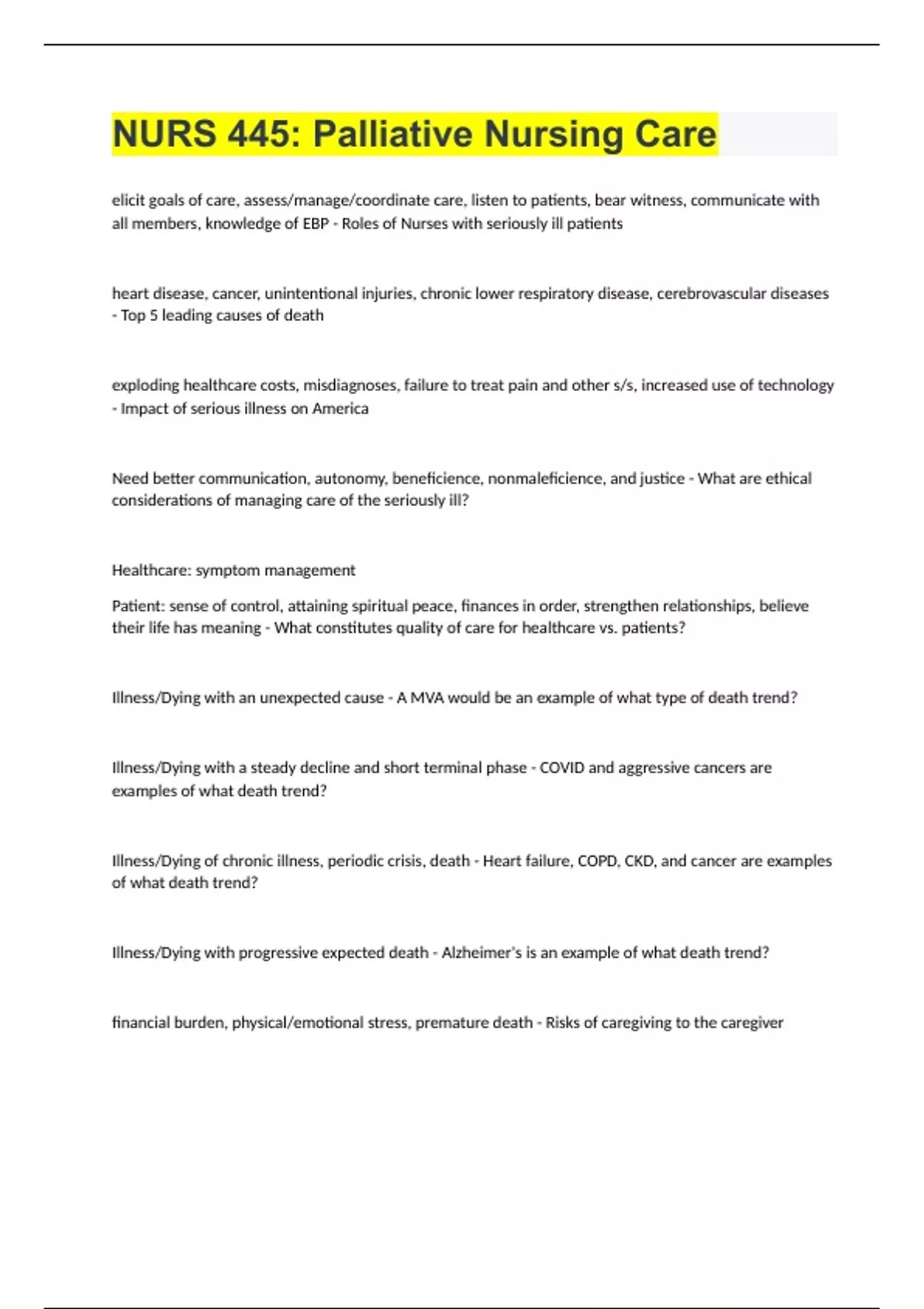 NURS 445: Palliative Nursing Care

elicit goals of care, assess/manage/coordinate care, listen to patients, bear witness, communicate with all members, knowledge of EBP - Roles of Nurses with seriously ill patients

heart disease, cancer, unintentional injuries, chronic lower respiratory disease, cerebrovascular diseases - Top 5 leading causes of death

exploding healthcare costs, misdiagnoses, failure to treat pain and other s/s, increased use of technology - Impact of serious illness on America

Need better communication, autonomy, beneficience, nonmaleficience, and justice - What are ethical considerations of managing care of the seriously ill?

Healthcare: symptom management

Patient: sense of control, attaining spiritual peace, finances in order, strengthen relationships, believe their life has meaning - What constitutes quality of care for healthcare vs. patients?

Illness/Dying with an unexpected cause - A MVA would be an example of what type of death trend?

Illness/Dying with a steady decline and short terminal phase - COVID and aggressive cancers are examples of what death trend?

Illness/Dying of chronic illness, periodic crisis, death - Heart failure, COPD, CKD, and cancer are examples of what death trend?

Illness/Dying with progressive expected death - Alzheimer's is an example of what death trend?

financial burden, physical/emotional stress, premature death - Risks of caregiving to the caregiver